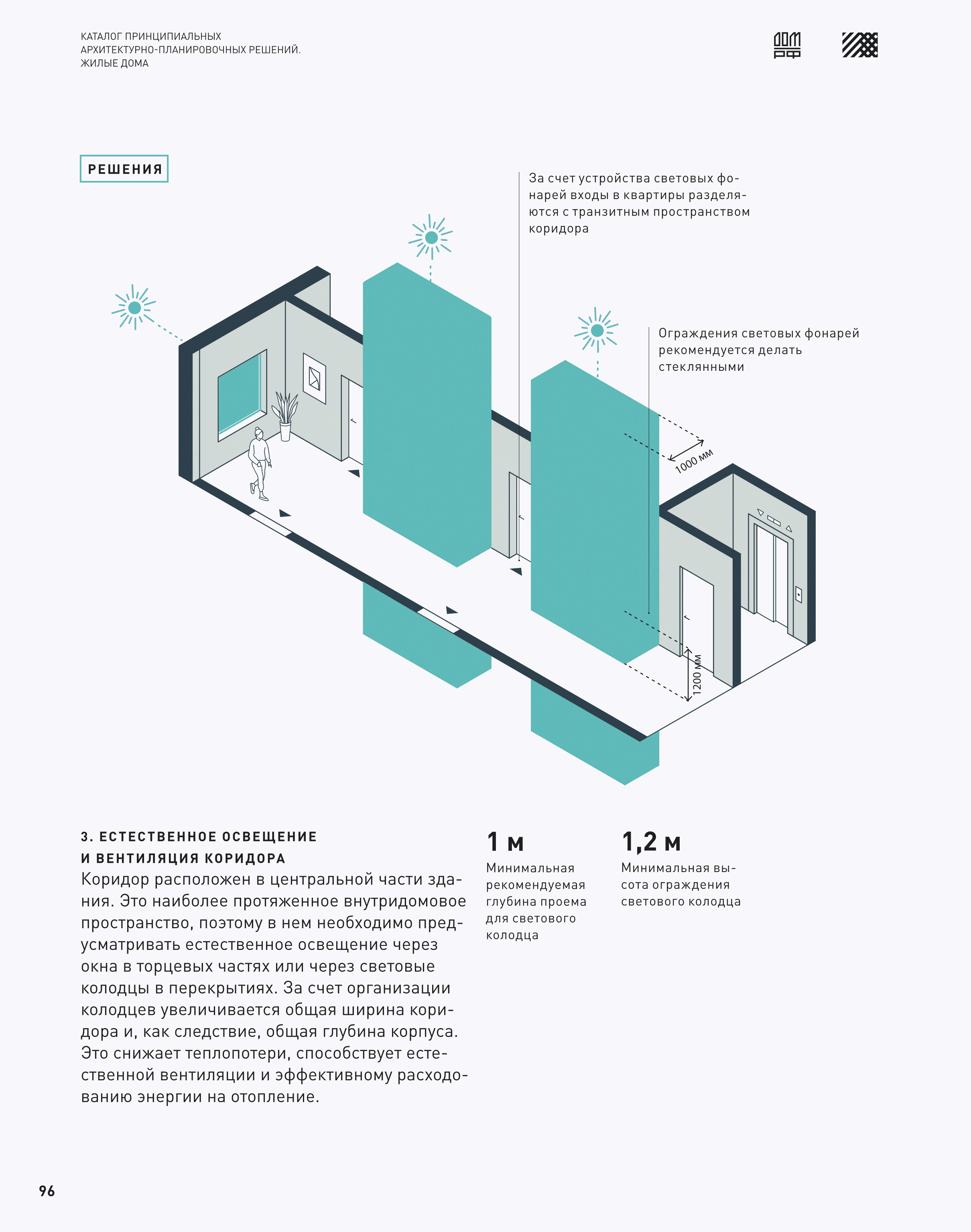 КАТАЛОГ ПРИНЦИПИАЛЬНЫХ АРХИТЕКТУРНО-ПЛАНИРОВОЧНЫХ РЕШЕНИЙ. ЖИЛЫЕ ДОМА

ДОМ РФ

РЕШЕНИЯ

За счет устройства световых фонарей входы в квартиры разделяются с транзитным пространством коридора

Ограждения световых фонарей рекомендуется делать стеклянными

1000 мм

1200 мм

3. ЕСТЕСТВЕННОЕ ОСВЕЩЕНИЕ И ВЕНТИЛЯЦИЯ КОРИДОРА

Коридор расположен в центральной части здания. Это наиболее протяженное внутридомовое пространство, поэтому в нем необходимо предусматривать естественное освещение через окна в торцевых частях или через световые колодцы в перекрытиях. За счет организации колодцев увеличивается общая ширина коридора и, как следствие, общая глубина корпуса. Это снижает теплопотери, способствует естественной вентиляции и эффективному расходованию энергии на отопление.

1 м

Минимальная рекомендуемая глубина проема для светового колодца

1,2 м

Минимальная высота ограждения светового колодца

96